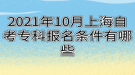 2021年10月上海自考专科报名条件有哪些